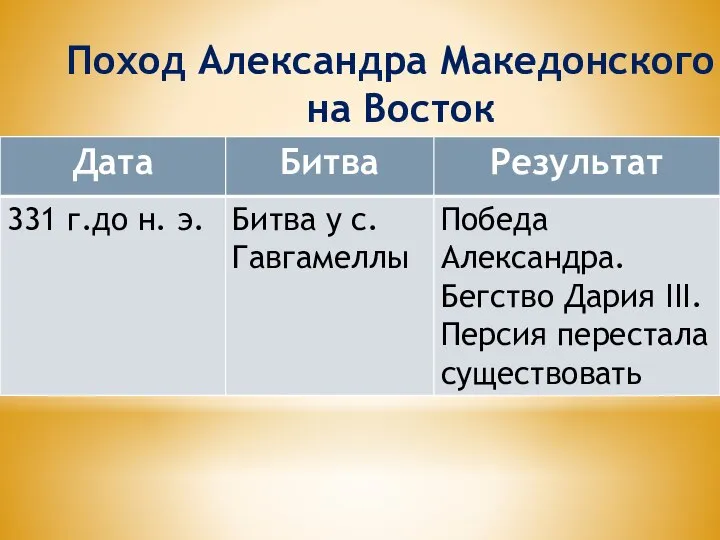 Поход Александра Македонского на Восток

| Дата | Битва | Результат |
|---|---|---|
| 331 г.до н. э. | Битва у с. Гавгамеллы | Победа Александра. Бегство Дария III. Персия перестала существовать |